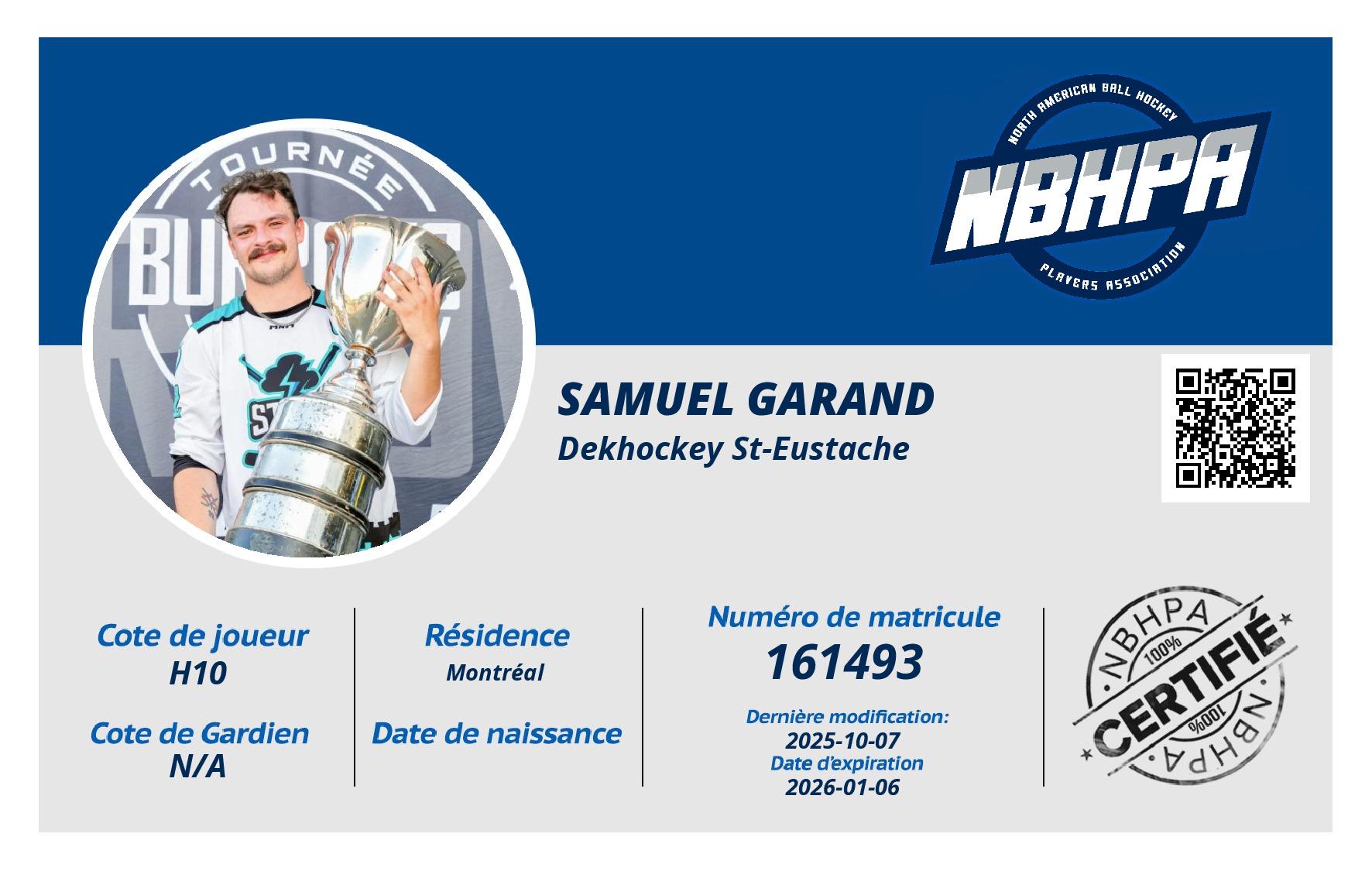 NORTH AMERICAN BALL HOCKEY
NBHPA
PLAYERS ASSOCIATION

SAMUEL GARAND
Dekhockey St-Eustache

Cote de joueur
H10

Cote de Gardien
N/A

Résidence
Montréal

Date de naissance

Numéro de matricule
161493

Dernière modification:
2025-10-07
Date d'expiration
2026-01-06

NBHPA
100%
CERTIFIÉ
100%
NBHPA